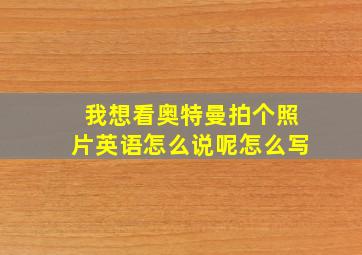 我想看奥特曼拍个照片英语怎么说呢怎么写